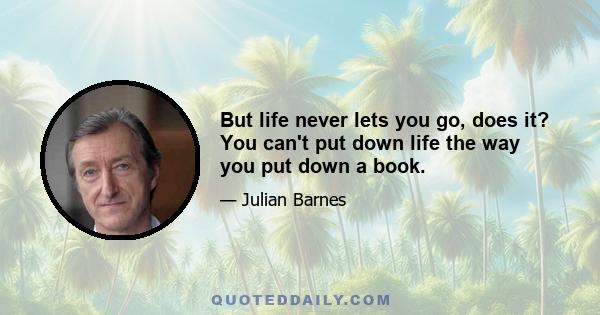 But life never lets you go, does it? You can't put down life the way you put down a book.

— Julian Barnes

QUOTEDDAILY.COM